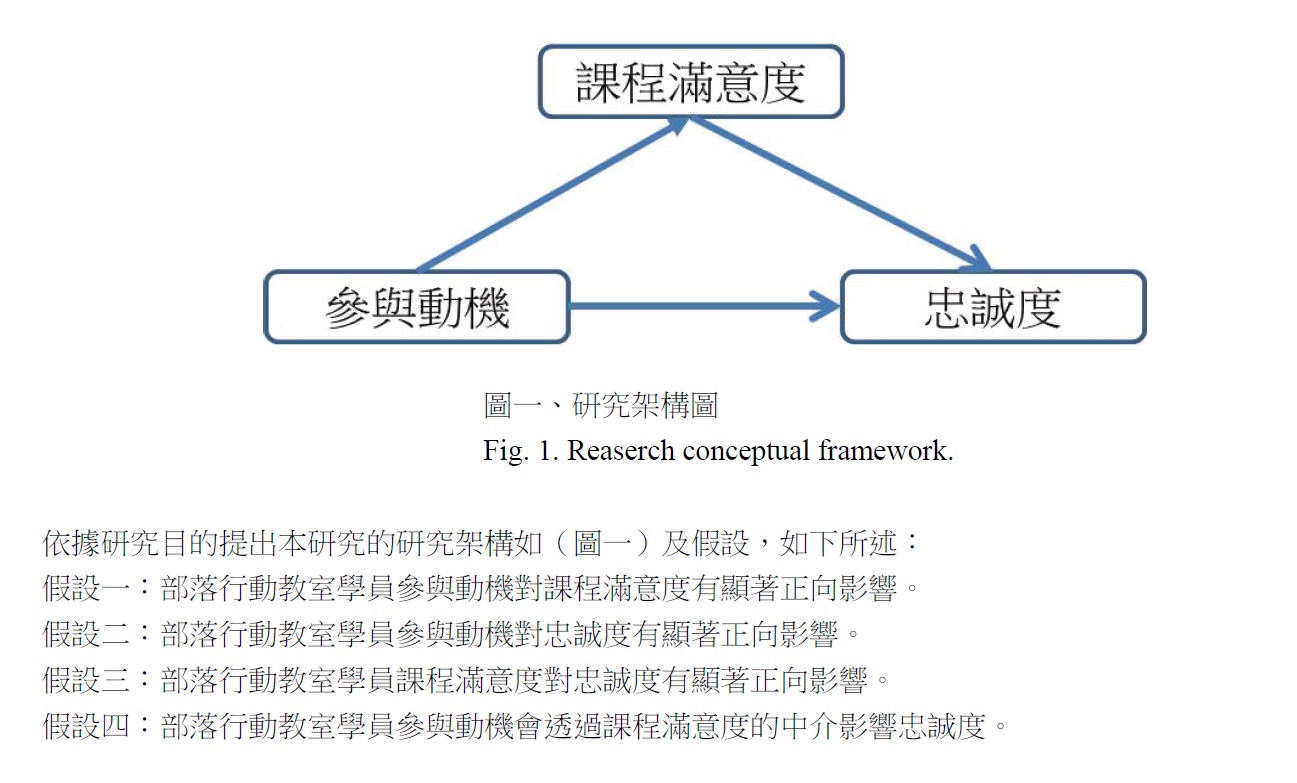 課程滿意度

參與動機

忠誠度

圖一、研究架構圖
Fig. 1. Reaserch conceptual framework.

依據研究目的提出本研究的研究架構如（圖一）及假設，如下所述：
假設一：部落行動教室學員參與動機對課程滿意度有顯著正向影響。
假設二：部落行動教室學員參與動機對忠誠度有顯著正向影響。
假設三：部落行動教室學員課程滿意度對忠誠度有顯著正向影響。
假設四：部落行動教室學員參與動機會透過課程滿意度的中介影響忠誠度。